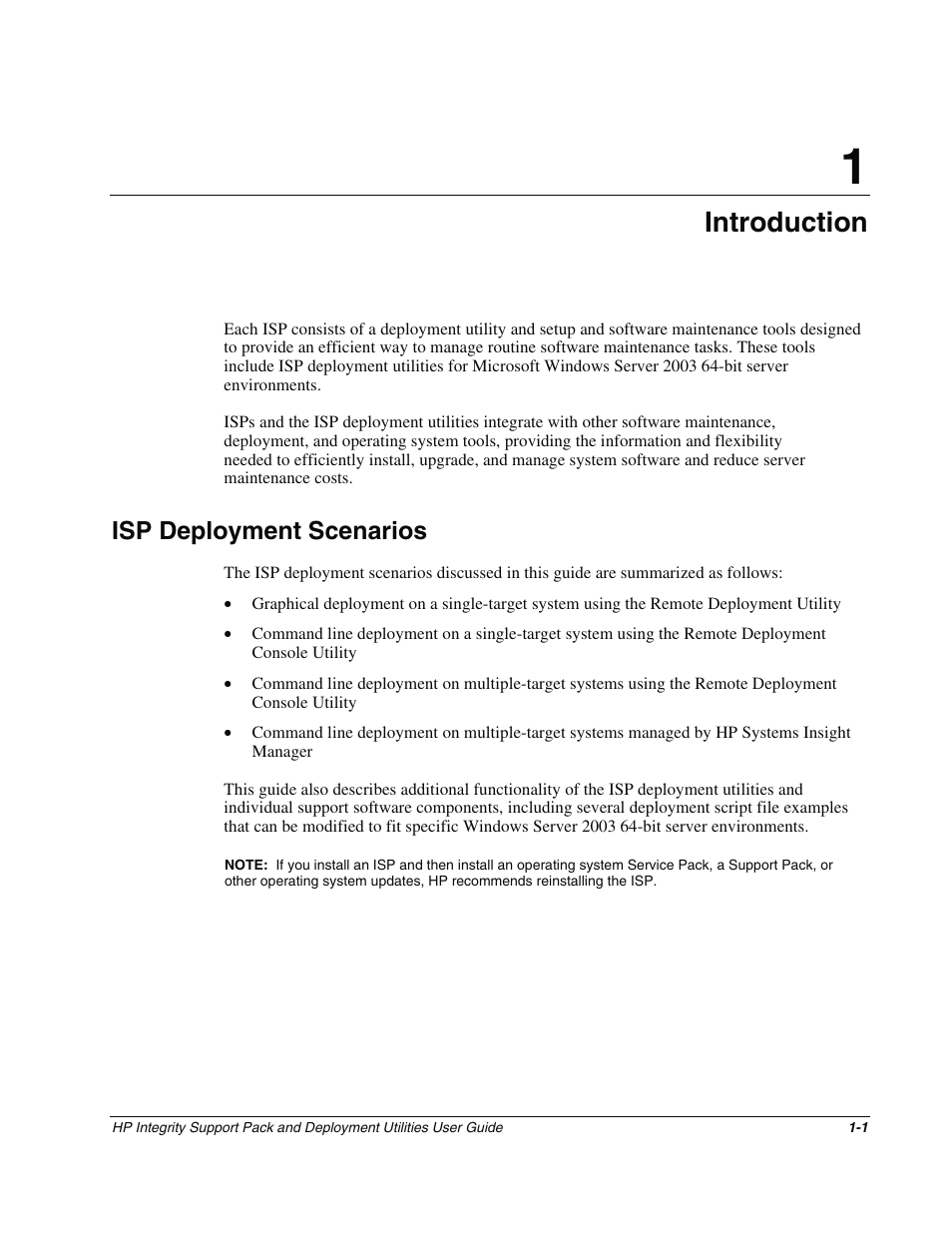 1

Introduction

Each ISP consists of a deployment utility and setup and software maintenance tools designed to provide an efficient way to manage routine software maintenance tasks. These tools include ISP deployment utilities for Microsoft Windows Server 2003 64-bit server environments.

ISPs and the ISP deployment utilities integrate with other software maintenance, deployment, and operating system tools, providing the information and flexibility needed to efficiently install, upgrade, and manage system software and reduce server maintenance costs.

ISP Deployment Scenarios

The ISP deployment scenarios discussed in this guide are summarized as follows:

• Graphical deployment on a single-target system using the Remote Deployment Utility

• Command line deployment on a single-target system using the Remote Deployment Console Utility

• Command line deployment on multiple-target systems using the Remote Deployment Console Utility

• Command line deployment on multiple-target systems managed by HP Systems Insight Manager

This guide also describes additional functionality of the ISP deployment utilities and individual support software components, including several deployment script file examples that can be modified to fit specific Windows Server 2003 64-bit server environments.

NOTE: If you install an ISP and then install an operating system Service Pack, a Support Pack, or other operating system updates, HP recommends reinstalling the ISP.

HP Integrity Support Pack and Deployment Utilities User Guide 1-1